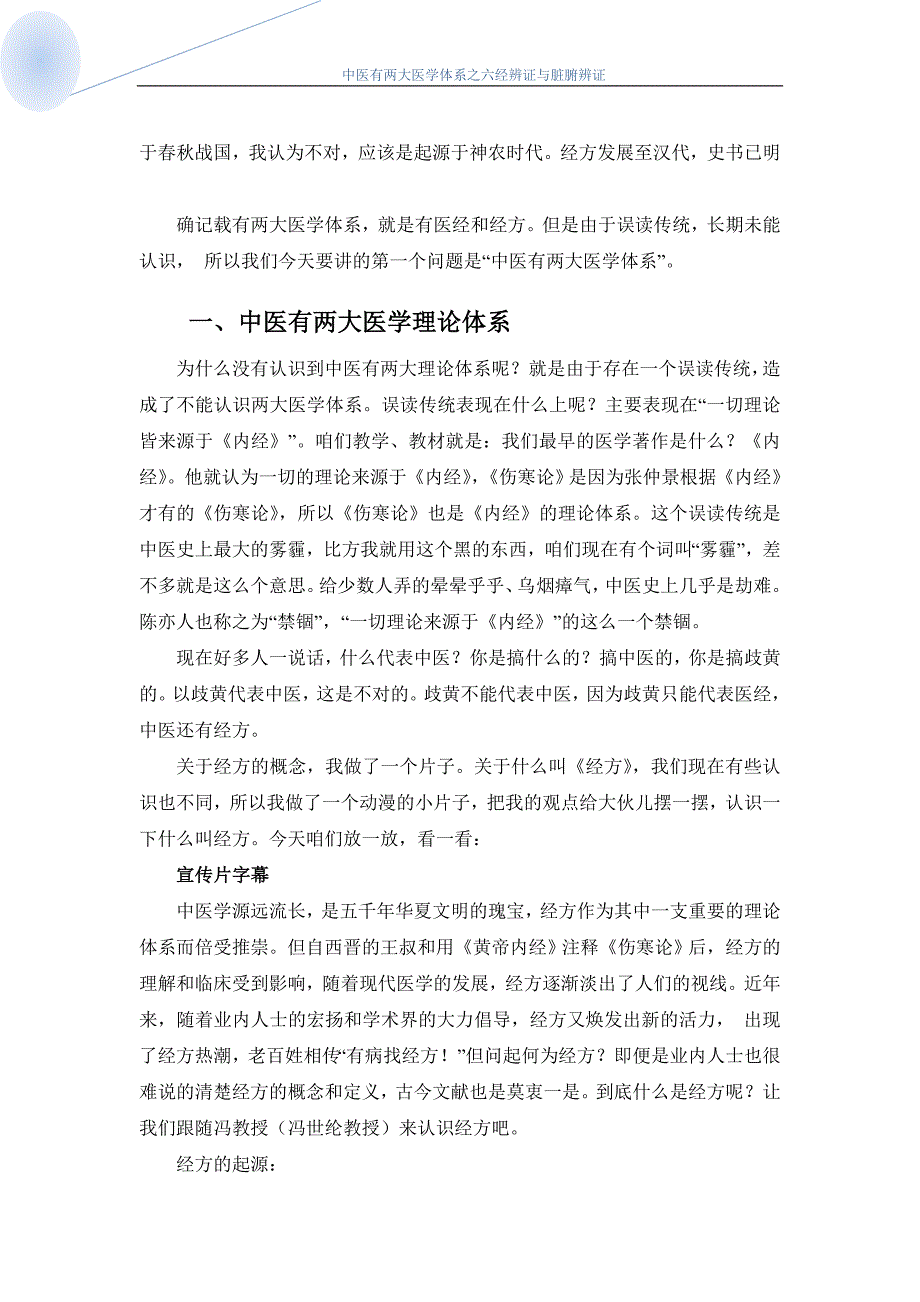 中医有两大医学体系之六经辨证与脏腑辨证

于春秋战国，我认为不对，应该是起源于神农时代。经方发展至汉代，史书已明

确记载有两大医学体系，就是有医经和经方。但是由于误读传统，长期未能认识， 所以我们今天要讲的第一个问题是“中医有两大医学体系”。

一、中医有两大医学理论体系

为什么没有认识到中医有两大理论体系呢？就是由于存在一个误读传统，造成了不能认识两大医学体系。误读传统表现在什么上呢？主要表现在“一切理论皆来源于《内经》”。咱们教学、教材就是：我们最早的医学著作是什么？《内经》。他就认为一切的理论来源于《内经》，《伤寒论》是因为张仲景根据《内经》才有的《伤寒论》，所以《伤寒论》也是《内经》的理论体系。这个误读传统是中医史上最大的雾霾，比方我就用这个黑的东西，咱们现在有个词叫“雾霾”，差不多就是这么个意思。给少数人弄的晕晕乎乎、乌烟瘴气，中医史上几乎是劫难。陈亦人也称之为“禁锢”，“一切理论来源于《内经》”的这么一个禁锢。

现在好多人一说话，什么代表中医？你是搞什么的？搞中医的，你是搞歧黄的。以歧黄代表中医，这是不对的。歧黄不能代表中医，因为歧黄只能代表医经，中医还有经方。

关于经方的概念，我做了一个片子。关于什么叫《经方》，我们现在有些认识也不同，所以我做了一个动漫的小片子，把我的观点给大伙儿摆一摆，认识一下什么叫经方。今天咱们放一放，看一看：

宣传片字幕

中医学源远流长，是五千年华夏文明的瑰宝，经方作为其中一支重要的理论体系而倍受推崇。但自西晋的王叔和用《黄帝内经》注释《伤寒论》后，经方的理解和临床受到影响，随着现代医学的发展，经方逐渐淡出了人们的视线。近年来，随着业内人士的宏扬和学术界的大力倡导，经方又焕发出新的活力， 出现了经方热潮，老百姓相传“有病找经方！”但问起何为经方？即便是业内人士也很难说的清楚经方的概念和定义，古今文献也是莫衷一是。到底什么是经方呢？让我们跟随冯教授（冯世纶教授）来认识经方吧。

经方的起源：